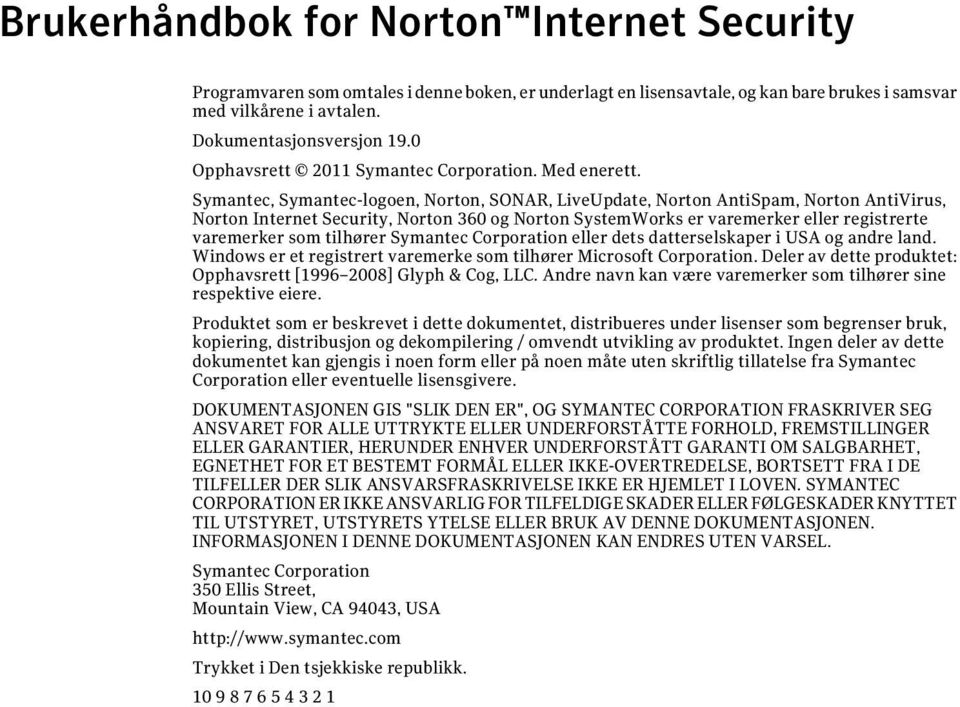 Brukerhåndbok for Norton™Internet Security

Programvaren som omtales i denne boken, er underlagt en lisensavtale, og kan bare brukes i samsvar med vilkårene i avtalen.

Dokumentasjonsversjon 19.0

Opphavsrett © 2011 Symantec Corporation. Med enerett.

Symantec, Symantec-logoen, Norton, SONAR, LiveUpdate, Norton AntiSpam, Norton AntiVirus, Norton Internet Security, Norton 360 og Norton SystemWorks er varemerker eller registrerte varemerker som tilhører Symantec Corporation eller dets datterselskaper i USA og andre land. Windows er et registrert varemerke som tilhører Microsoft Corporation. Deler av dette produktet: Opphavsrett [1996–2008] Glyph & Cog, LLC. Andre navn kan være varemerker som tilhører sine respektive eiere.

Produktet som er beskrevet i dette dokumentet, distribueres under lisenser som begrenser bruk, kopiering, distribusjon og dekompilering / omvendt utvikling av produktet. Ingen deler av dette dokumentet kan gjengis i noen form eller på noen måte uten skriftlig tillatelse fra Symantec Corporation eller eventuelle lisensgivere.

DOKUMENTASJONEN GIS "SLIK DEN ER", OG SYMANTEC CORPORATION FRASKRIVER SEG ANSVARET FOR ALLE UTTRYKTE ELLER UNDERFORSTÅTTE FORHOLD, FREMSTILLINGER ELLER GARANTIER, HERUNDER ENHVER UNDERFORSTÅTT GARANTI OM SALGBARHET, EGNETHET FOR ET BESTEMT FORMÅL ELLER IKKE-OVERTREDELSE, BORTSETT FRA I DE TILFELLER DER SLIK ANSVARSFRASKRIVELSE IKKE ER HJEMLET I LOVEN. SYMANTEC CORPORATION ER IKKE ANSVARLIG FOR TILFELDIGE SKADER ELLER FØLGESKADER KNYTTET TIL UTSTYRET, UTSTYRETS YTELSE ELLER BRUK AV DENNE DOKUMENTASJONEN. INFORMASJONEN I DENNE DOKUMENTASJONEN KAN ENDRES UTEN VARSEL.

Symantec Corporation
350 Ellis Street,
Mountain View, CA 94043, USA

http://www.symantec.com

Trykket i Den tsjekkiske republikk.

10 9 8 7 6 5 4 3 2 1